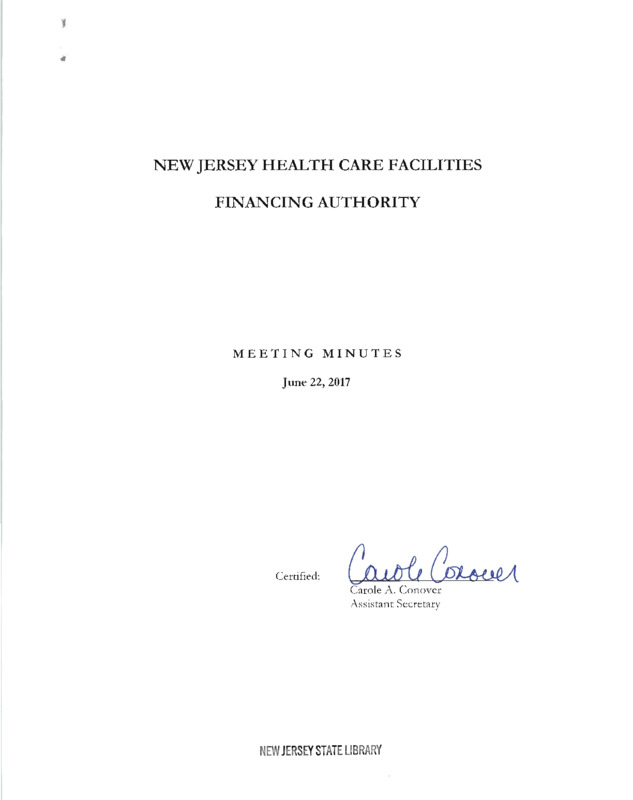 NEW JERSEY HEALTH CARE FACILITIES

FINANCING AUTHORITY

MEETING MINUTES

June 22, 2017

Certified: Carole Conover
Carole A. Conover
Assistant Secretary

NEW JERSEY STATE LIBRARY